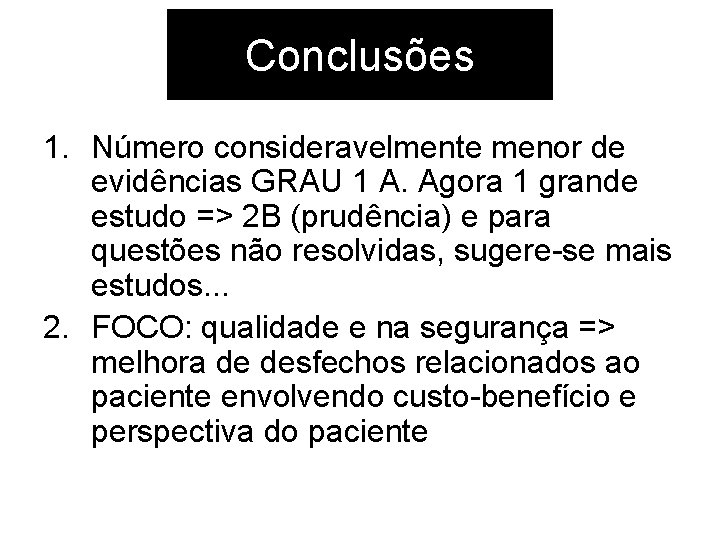 Conclusões

1. Número consideravelmente menor de evidências GRAU 1 A. Agora 1 grande estudo => 2B (prudência) e para questões não resolvidas, sugere-se mais estudos...

2. FOCO: qualidade e na segurança => melhora de desfechos relacionados ao paciente envolvendo custo-benefício e perspectiva do paciente